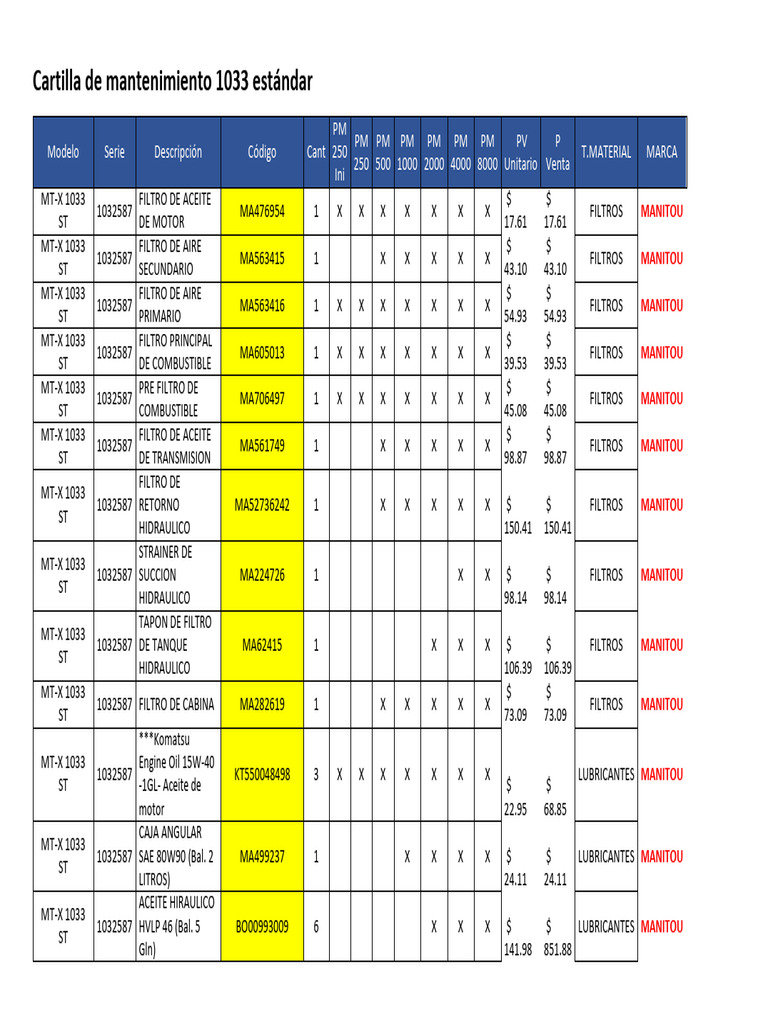 Cartilla de mantenimiento 1033 estándar

| Modelo | Serie | Descripción | Código | Cant | PM 250 Ini | PM 250 | PM 500 | PM 1000 | PM 2000 | PM 4000 | PM 8000 | PV Unitario | P Venta | T.MATERIAL | MARCA |
|---|---|---|---|---|---|---|---|---|---|---|---|---|---|---|---|
| MT-X 1033 ST | 1032587 | FILTRO DE ACEITE DE MOTOR | MA476954 | 1 | X | X | X | X | X | X | X | $ 17.61 | $ 17.61 | FILTROS | MANITOU |
| MT-X 1033 ST | 1032587 | FILTRO DE AIRE SECUNDARIO | MA563415 | 1 | | | X | X | X | X | X | $ 43.10 | $ 43.10 | FILTROS | MANITOU |
| MT-X 1033 ST | 1032587 | FILTRO DE AIRE PRIMARIO | MA563416 | 1 | X | X | X | X | X | X | X | $ 54.93 | $ 54.93 | FILTROS | MANITOU |
| MT-X 1033 ST | 1032587 | FILTRO PRINCIPAL DE COMBUSTIBLE | MA605013 | 1 | X | X | X | X | X | X | X | $ 39.53 | $ 39.53 | FILTROS | MANITOU |
| MT-X 1033 ST | 1032587 | PRE FILTRO DE COMBUSTIBLE | MA706497 | 1 | X | X | X | X | X | X | X | $ 45.08 | $ 45.08 | FILTROS | MANITOU |
| MT-X 1033 ST | 1032587 | FILTRO DE ACEITE DE TRANSMISION | MA561749 | 1 | | | X | X | X | X | X | $ 98.87 | $ 98.87 | FILTROS | MANITOU |
| MT-X 1033 ST | 1032587 | FILTRO DE RETORNO HIDRAULICO | MA52736242 | 1 | | | X | X | X | X | X | $ 150.41 | $ 150.41 | FILTROS | MANITOU |
| MT-X 1033 ST | 1032587 | STRAINER DE SUCCION HIDRAULICO | MA224726 | 1 | | | | | | X | X | $ 98.14 | $ 98.14 | FILTROS | MANITOU |
| MT-X 1033 ST | 1032587 | TAPON DE FILTRO DE TANQUE HIDRAULICO | MA62415 | 1 | | | | | X | X | X | $ 106.39 | $ 106.39 | FILTROS | MANITOU |
| MT-X 1033 ST | 1032587 | FILTRO DE CABINA | MA282619 | 1 | | | X | X | X | X | X | $ 73.09 | $ 73.09 | FILTROS | MANITOU |
| MT-X 1033 ST | 1032587 | ***Komatsu Engine Oil 15W-40 -1GL- Aceite de motor | KT550048498 | 3 | X | X | X | X | X | X | X | $ 22.95 | $ 68.85 | LUBRICANTES | MANITOU |
| MT-X 1033 ST | 1032587 | CAJA ANGULAR SAE 80W90 (Bal. 2 LITROS) | MA499237 | 1 | | | | X | X | X | X | $ 24.11 | $ 24.11 | LUBRICANTES | MANITOU |
| MT-X 1033 ST | 1032587 | ACEITE HIRAULICO HVLP 46 (Bal. 5 Gln) | BO00993009 | 6 | | | | | X | X | X | $ 141.98 | $ 851.88 | LUBRICANTES | MANITOU |